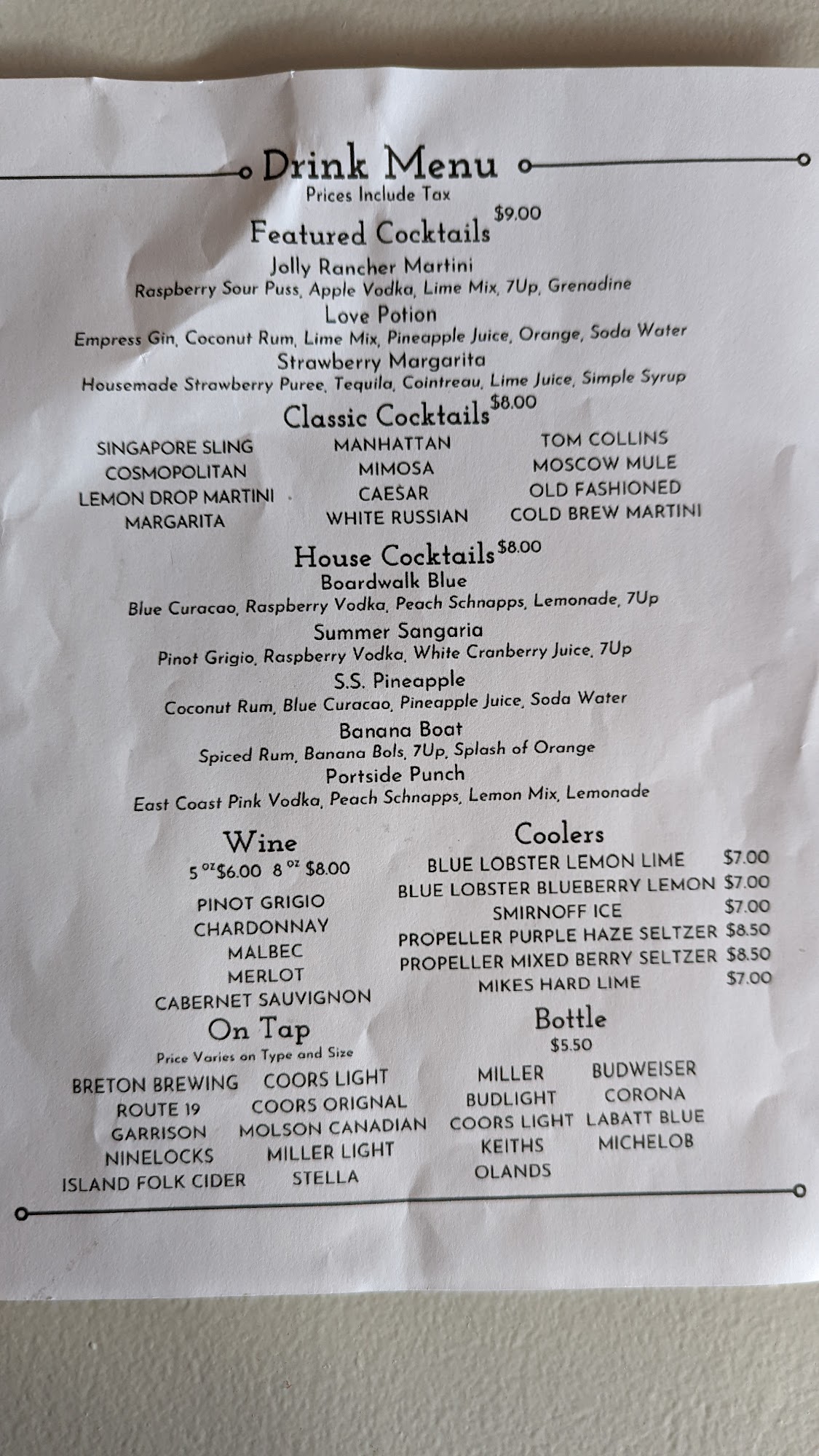 Drink Menu
Prices Include Tax

Featured Cocktails $9.00
Jolly Rancher Martini
Raspberry Sour Puss, Apple Vodka, Lime Mix, 7Up, Grenadine
Love Potion
Empress Gin, Coconut Rum, Lime Mix, Pineapple Juice, Orange, Soda Water
Strawberry Margarita
Housemade Strawberry Puree, Tequila, Cointreau, Lime Juice, Simple Syrup

Classic Cocktails $8.00
SINGAPORE SLING
COSMOPOLITAN
LEMON DROP MARTINI
MARGARITA
MANHATTAN
MIMOSA
CAESAR
WHITE RUSSIAN
TOM COLLINS
MOSCOW MULE
OLD FASHIONED
COLD BREW MARTINI

House Cocktails $8.00
Boardwalk Blue
Blue Curacao, Raspberry Vodka, Peach Schnapps, Lemonade, 7Up
Summer Sangaria
Pinot Grigio, Raspberry Vodka, White Cranberry Juice, 7Up
S.S. Pineapple
Coconut Rum, Blue Curacao, Pineapple Juice, Soda Water
Banana Boat
Spiced Rum, Banana Bols, 7Up, Splash of Orange
Portside Punch
East Coast Pink Vodka, Peach Schnapps, Lemon Mix, Lemonade

Wine
5 oz $6.00 8 oz $8.00
PINOT GRIGIO
CHARDONNAY
MALBEC
MERLOT
CABERNET SAUVIGNON

On Tap
Price Varies on Type and Size
BRETON BREWING
ROUTE 19
GARRISON
NINELOCKS
ISLAND FOLK CIDER
COORS LIGHT
COORS ORIGNAL
MOLSON CANADIAN
MILLER LIGHT
STELLA

Coolers
BLUE LOBSTER LEMON LIME $7.00
BLUE LOBSTER BLUEBERRY LEMON $7.00
SMIRNOFF ICE $7.00
PROPELLER PURPLE HAZE SELTZER $8.50
PROPELLER MIXED BERRY SELTZER $8.50
MIKES HARD LIME $7.00

Bottle
$5.50
MILLER
BUDLIGHT
COORS LIGHT
KEITHS
OLANDS
BUDWEISER
CORONA
LABATT BLUE
MICHELOB